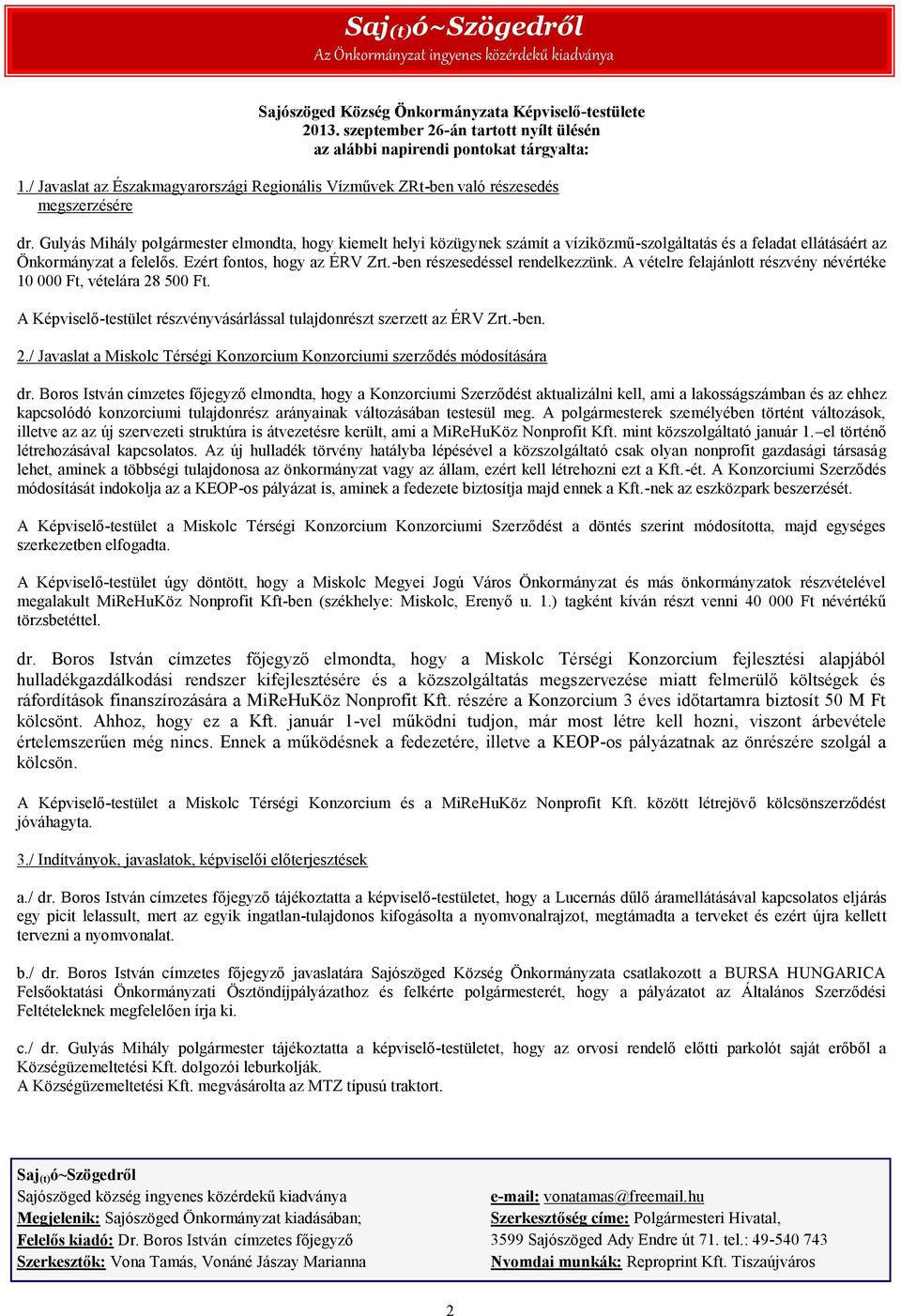 Saj(t)ó~Szögedről
Az Önkormányzat ingyenes közérdekű kiadványa

Sajószöged Község Önkormányzata Képviselő-testülete
2013. szeptember 26-án tartott nyílt ülésén
az alábbi napirendi pontokat tárgyalta:

1./ Javaslat az Északmagyarországi Regionális Vízművek ZRt-ben való részesedés megszerzésére

dr. Gulyás Mihály polgármester elmondta, hogy kiemelt helyi közügynek számít a víziközmű-szolgáltatás és a feladat ellátásáért az Önkormányzat a felelős. Ezért fontos, hogy az ÉRV Zrt.-ben részesedéssel rendelkezzünk. A vételre felajánlott részvény névértéke 10 000 Ft, vételára 28 500 Ft.

A Képviselő-testület részvényvásárlással tulajdonrészt szerzett az ÉRV Zrt.-ben.

2./ Javaslat a Miskolc Térségi Konzorcium Konzorciumi szerződés módosítására

dr. Boros István címzetes főjegyző elmondta, hogy a Konzorciumi Szerződést aktualizálni kell, ami a lakosságszámban és az ehhez kapcsolódó konzorciumi tulajdonrész arányainak változásában testesül meg. A polgármesterek személyében történt változások, illetve az az új szervezeti struktúra is átvezetésre került, ami a MiReHuKöz Nonprofit Kft. mint közszolgáltató január 1.–el történő létrehozásával kapcsolatos. Az új hulladék törvény hatályba lépésével a közszolgáltató csak olyan nonprofit gazdasági társaság lehet, aminek a többségi tulajdonosa az önkormányzat vagy az állam, ezért kell létrehozni ezt a Kft.-ét. A Konzorciumi Szerződés módosítását indokolja az a KEOP-os pályázat is, aminek a fedezete biztosítja majd ennek a Kft.-nek az eszközpark beszerzését.

A Képviselő-testület a Miskolc Térségi Konzorcium Konzorciumi Szerződést a döntés szerint módosította, majd egységes szerkezetben elfogadta.

A Képviselő-testület úgy döntött, hogy a Miskolc Megyei Jogú Város Önkormányzat és más önkormányzatok részvételével megalakult MiReHuKöz Nonprofit Kft-ben (székhelye: Miskolc, Erenyő u. 1.) tagként kíván részt venni 40 000 Ft névértékű törzsbetéttel.

dr. Boros István címzetes főjegyző elmondta, hogy a Miskolc Térségi Konzorcium fejlesztési alapjából hulladékgazdálkodási rendszer kifejlesztésére és a közszolgáltatás megszervezése miatt felmerülő költségek és ráfordítások finanszírozására a MiReHuKöz Nonprofit Kft. részére a Konzorcium 3 éves időtartamra biztosít 50 M Ft kölcsönt. Ahhoz, hogy ez a Kft. január 1-vel működni tudjon, már most létre kell hozni, viszont árbevétele értelemszerűen még nincs. Ennek a működésnek a fedezetére, illetve a KEOP-os pályázatnak az önrészére szolgál a kölcsön.

A Képviselő-testület a Miskolc Térségi Konzorcium és a MiReHuKöz Nonprofit Kft. között létrejövő kölcsönszerződést jóváhagyta.

3./ Indítványok, javaslatok, képviselői előterjesztések

a./ dr. Boros István címzetes főjegyző tájékoztatta a képviselő-testületet, hogy a Lucernás dűlő áramellátásával kapcsolatos eljárás egy picit lelassult, mert az egyik ingatlan-tulajdonos kifogásolta a nyomvonalrajzot, megtámadta a terveket és ezért újra kellett tervezni a nyomvonalat.

b./ dr. Boros István címzetes főjegyző javaslatára Sajószöged Község Önkormányzata csatlakozott a BURSA HUNGARICA Felsőoktatási Önkormányzati Ösztöndíjpályázathoz és felkérte polgármesterét, hogy a pályázatot az Általános Szerződési Feltételeknek megfelelően írja ki.

c./ dr. Gulyás Mihály polgármester tájékoztatta a képviselő-testületet, hogy az orvosi rendelő előtti parkolót saját erőből a Községüzemeltetési Kft. dolgozói leburkolják.
A Községüzemeltetési Kft. megvásárolta az MTZ típusú traktort.

Saj(t)ó~Szögedről
Sajószöged község ingyenes közérdekű kiadványa
Megjelenik: Sajószöged Önkormányzat kiadásában;
Felelős kiadó: Dr. Boros István címzetes főjegyző
Szerkesztők: Vona Tamás, Vonáné Jászay Marianna

e-mail: vonatamas@freemail.hu
Szerkesztőség címe: Polgármesteri Hivatal,
3599 Sajószöged Ady Endre út 71. tel.: 49-540 743
Nyomdai munkák: Reproprint Kft. Tiszaújváros

2